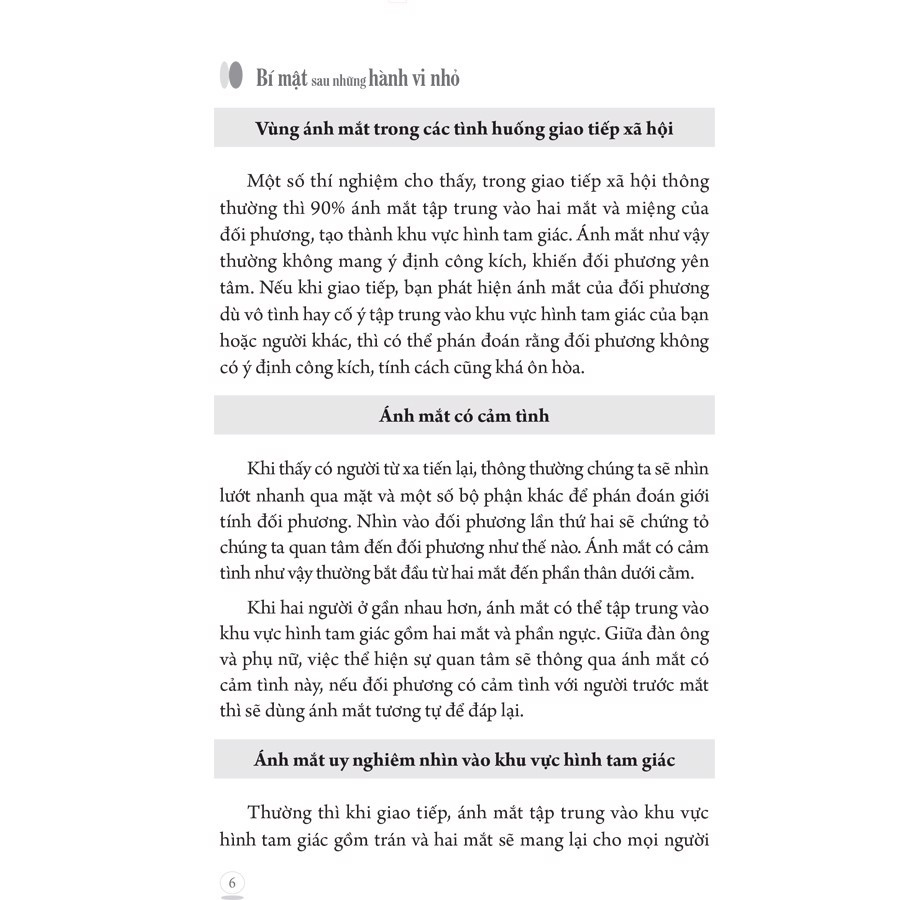 Bí mật sau những hành vi nhỏ

Vùng ánh mắt trong các tình huống giao tiếp xã hội

Một số thí nghiệm cho thấy, trong giao tiếp xã hội thông thường thì 90% ánh mắt tập trung vào hai mắt và miệng của đối phương, tạo thành khu vực hình tam giác. Ánh mắt như vậy thường không mang ý định công kích, khiến đối phương yên tâm. Nếu khi giao tiếp, bạn phát hiện ánh mắt của đối phương dù vô tình hay cố ý tập trung vào khu vực hình tam giác của bạn hoặc người khác, thì có thể phán đoán rằng đối phương không có ý định công kích, tính cách cũng khá ôn hòa.

Ánh mắt có cảm tình

Khi thấy có người từ xa tiến lại, thông thường chúng ta sẽ nhìn lướt nhanh qua mặt và một số bộ phận khác để phán đoán giới tính đối phương. Nhìn vào đối phương lần thứ hai sẽ chứng tỏ chúng ta quan tâm đến đối phương như thế nào. Ánh mắt có cảm tình như vậy thường bắt đầu từ hai mắt đến phần thân dưới cằm.

Khi hai người ở gần nhau hơn, ánh mắt có thể tập trung vào khu vực hình tam giác gồm hai mắt và phần ngực. Giữa đàn ông và phụ nữ, việc thể hiện sự quan tâm sẽ thông qua ánh mắt có cảm tình này, nếu đối phương có cảm tình với người trước mắt thì sẽ dùng ánh mắt tương tự để đáp lại.

Ánh mắt uy nghiêm nhìn vào khu vực hình tam giác

Thường thì khi giao tiếp, ánh mắt tập trung vào khu vực hình tam giác gồm trán và hai mắt sẽ mang lại cho mọi người

6